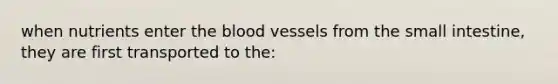 when nutrients enter the blood vessels from the small intestine, they are first transported to the: